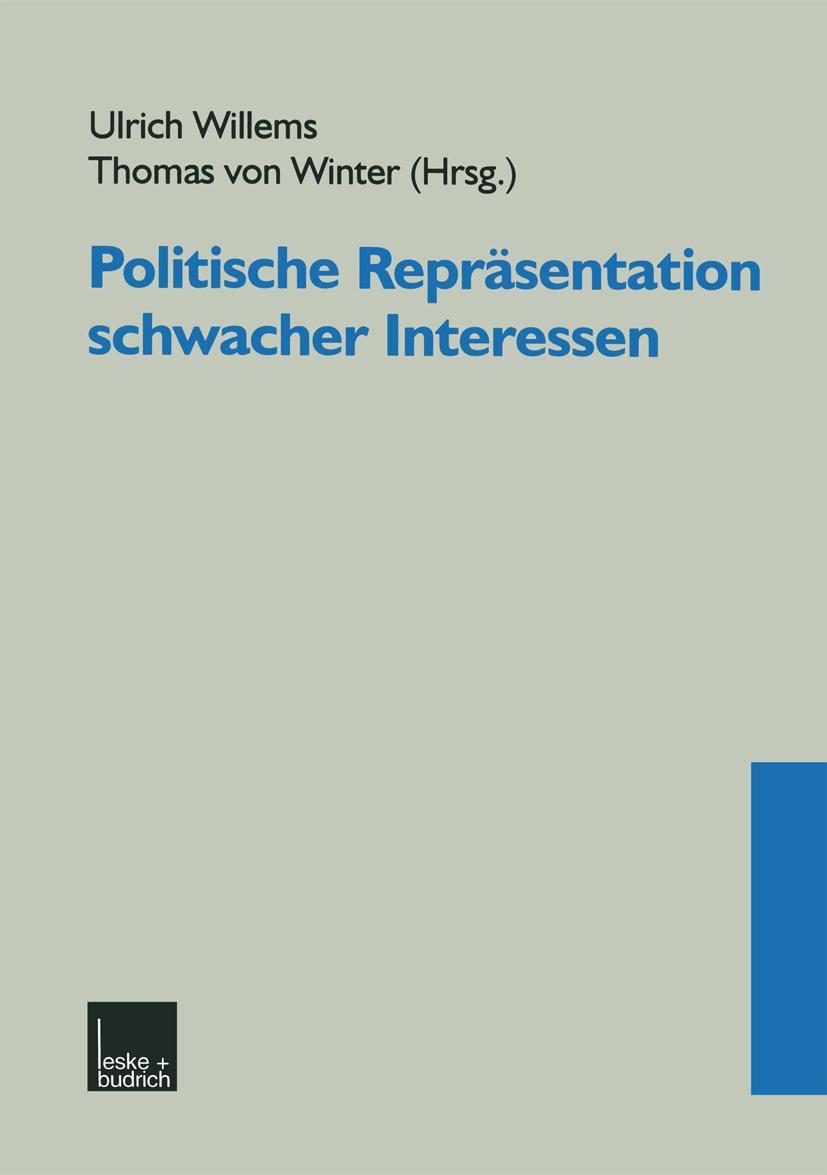 Ulrich Willems
Thomas von Winter (Hrsg.)

Politische Repräsentation schwacher Interessen

leske + budrich